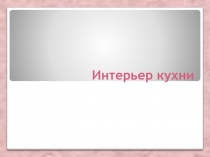 Интерьер кухни